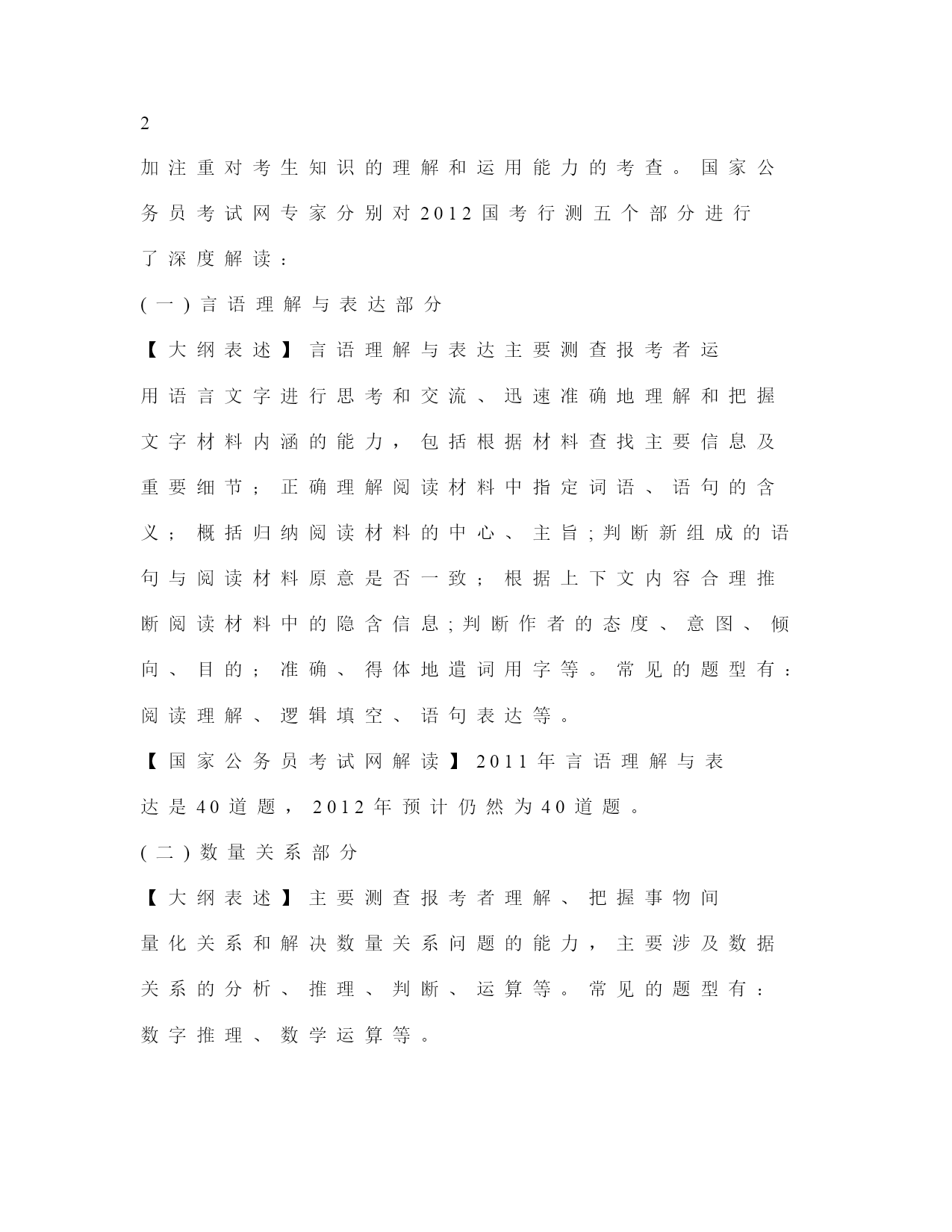 2

加注重对考生知识的理解和运用能力的考查。国家公务员考试网专家分别对2012国考行测五个部分进行了深度解读：

(一)言语理解与表达部分

【大纲表述】言语理解与表达主要测查报考者运用语言文字进行思考和交流、迅速准确地理解和把握文字材料内涵的能力，包括根据材料查找主要信息及重要细节；正确理解阅读材料中指定词语、语句的含义；概括归纳阅读材料的中心、主旨;判断新组成的语句与阅读材料原意是否一致；根据上下文内容合理推断阅读材料中的隐含信息;判断作者的态度、意图、倾向、目的；准确、得体地遣词用字等。常见的题型有：阅读理解、逻辑填空、语句表达等。

【国家公务员考试网解读】2011年言语理解与表达是40道题，2012年预计仍然为40道题。

(二)数量关系部分

【大纲表述】主要测查报考者理解、把握事物间量化关系和解决数量关系问题的能力，主要涉及数据关系的分析、推理、判断、运算等。常见的题型有：数字推理、数学运算等。